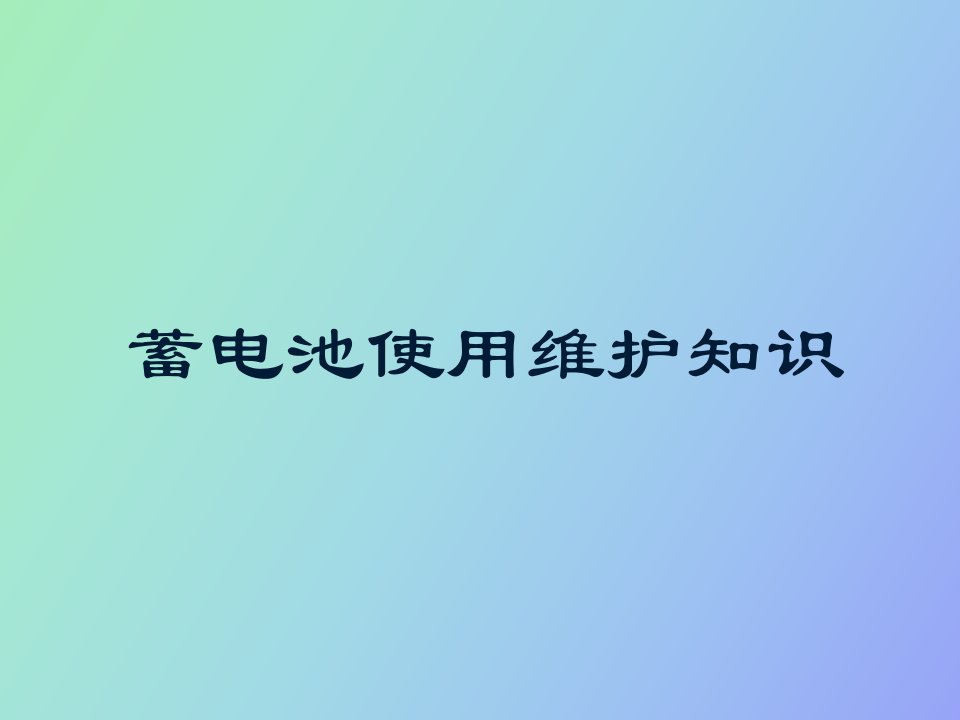 蓄电池使用维护知识